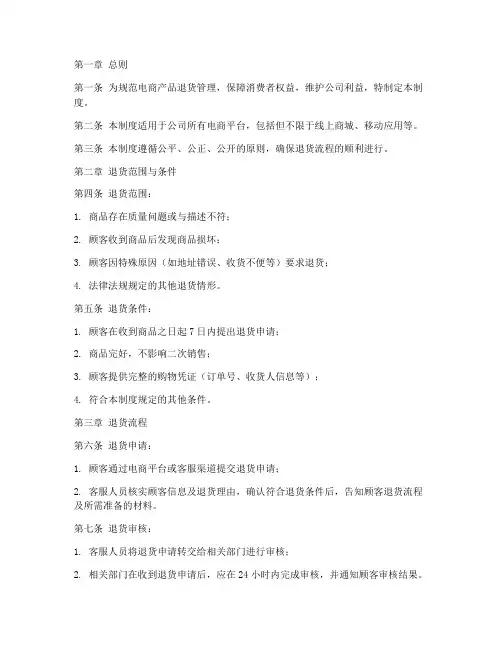 第一章 总则

第一条 为规范电商产品退货管理，保障消费者权益，维护公司利益，特制定本制度。

第二条 本制度适用于公司所有电商平台，包括但不限于线上商城、移动应用等。

第三条 本制度遵循公平、公正、公开的原则，确保退货流程的顺利进行。

第二章 退货范围与条件

第四条 退货范围：

1. 商品存在质量问题或与描述不符；

2. 顾客收到商品后发现商品损坏；

3. 顾客因特殊原因（如地址错误、收货不便等）要求退货；

4. 法律法规规定的其他退货情形。

第五条 退货条件：

1. 顾客在收到商品之日起 7 日内提出退货申请；

2. 商品完好，不影响二次销售；

3. 顾客提供完整的购物凭证（订单号、收货人信息等）；

4. 符合本制度规定的其他条件。

第三章 退货流程

第六条 退货申请：

1. 顾客通过电商平台或客服渠道提交退货申请；

2. 客服人员核实顾客信息及退货理由，确认符合退货条件后，告知顾客退货流程及所需准备的材料。

第七条 退货审核：

1. 客服人员将退货申请转交给相关部门进行审核；

2. 相关部门在收到退货申请后，应在 24 小时内完成审核，并通知顾客审核结果。